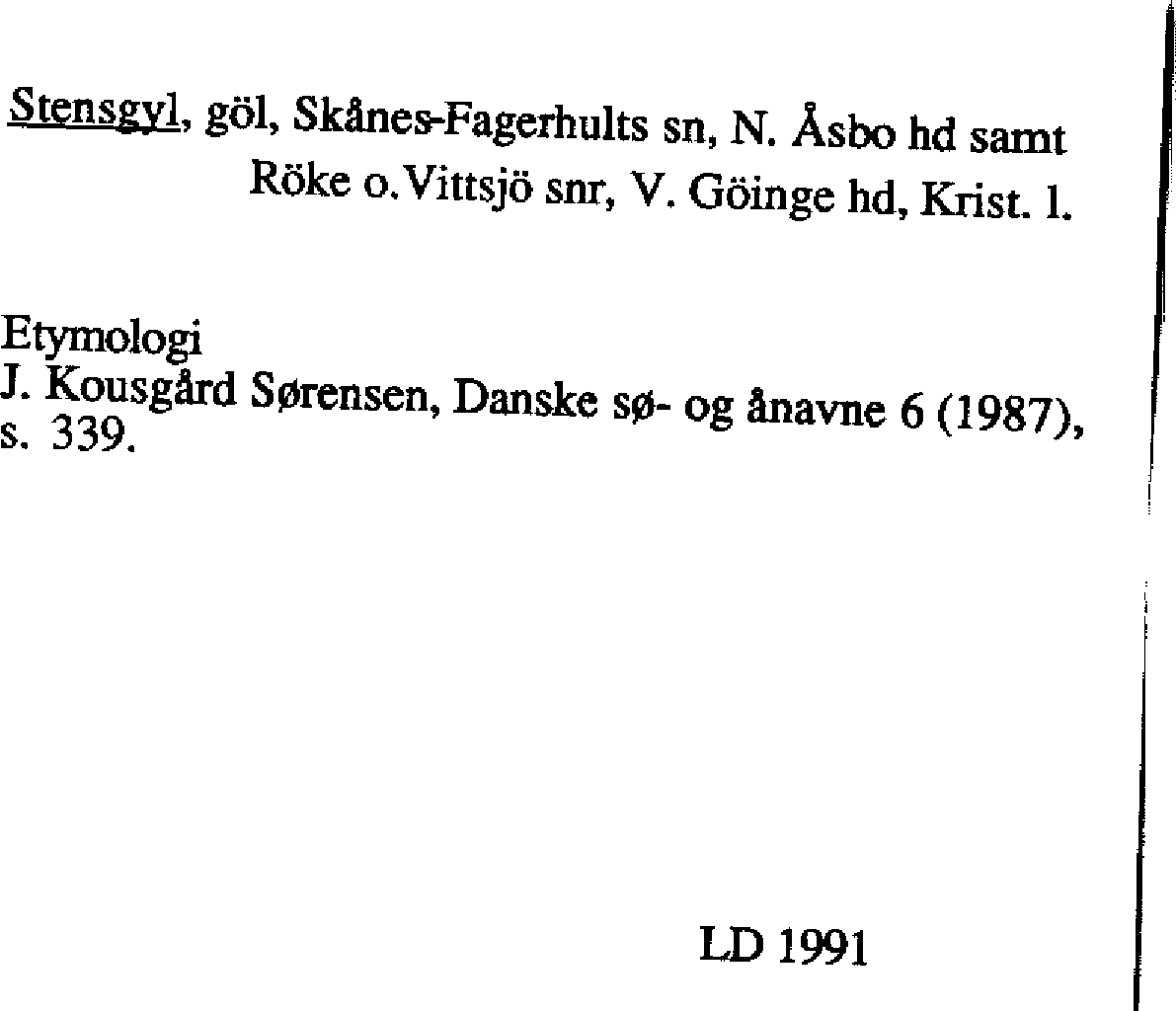 Stensgyl, göl, Skånes-Fagerhults sn, N. Åsbo hd samt Röke o.Vittsjö snr, V. Göinge hd, Krist. l.

Etymologi
J. Kousgård Sørensen, Danske sø- og ånavne 6 (1987), s. 339.

LD 1991